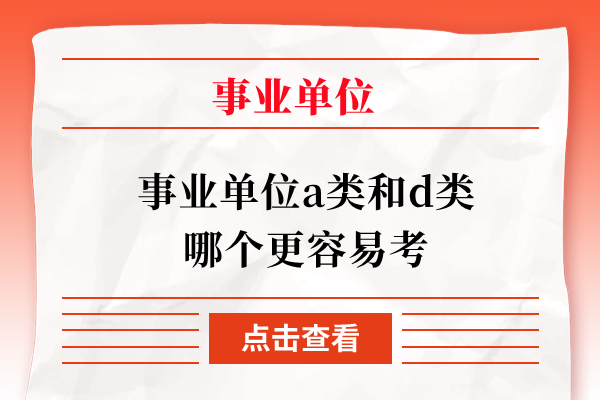 事业单位

事业单位a类和d类哪个更容易考

点击查看